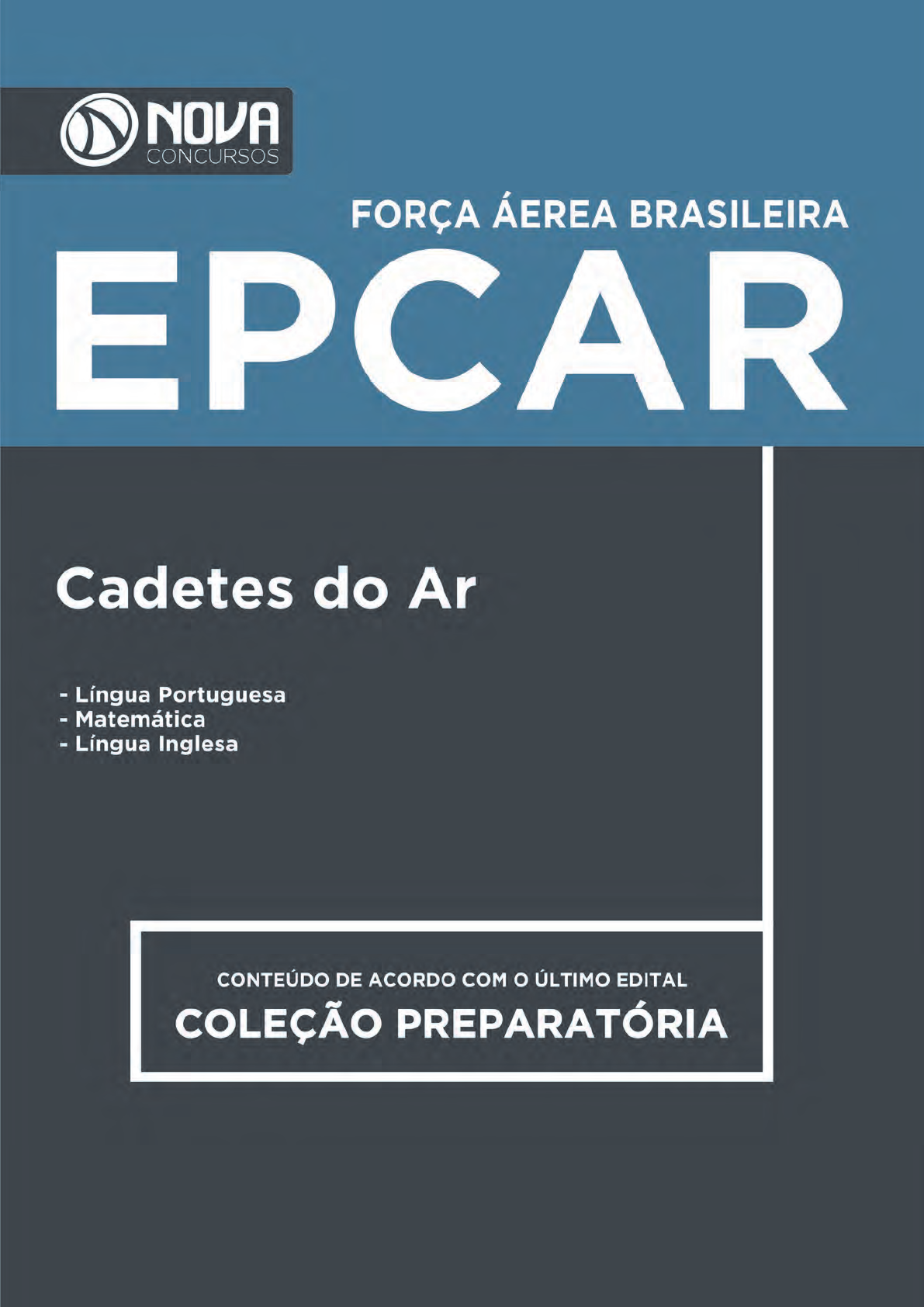 NOVA
CONCURSOS

FORÇA ÁEREA BRASILEIRA

EPCAR

Cadetes do Ar

- Língua Portuguesa
- Matemática
- Língua Inglesa

CONTEÚDO DE ACORDO COM O ÚLTIMO EDITAL
COLEÇÃO PREPARATÓRIA